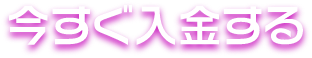 今すぐ入金する